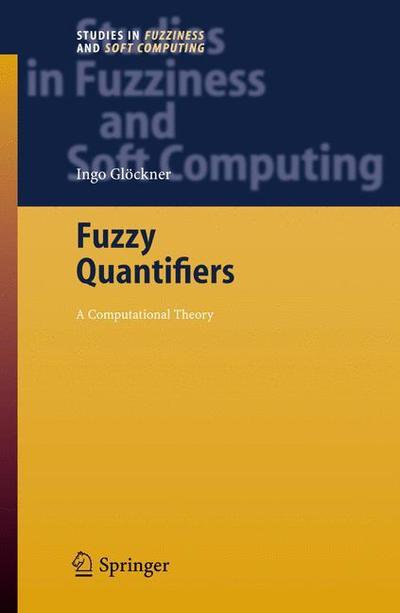 STUDIES IN FUZZINESS AND SOFT COMPUTING

Studies in Fuzziness and Soft Computing

Ingo Glöckner

Fuzzy Quantifiers

A Computational Theory

Springer